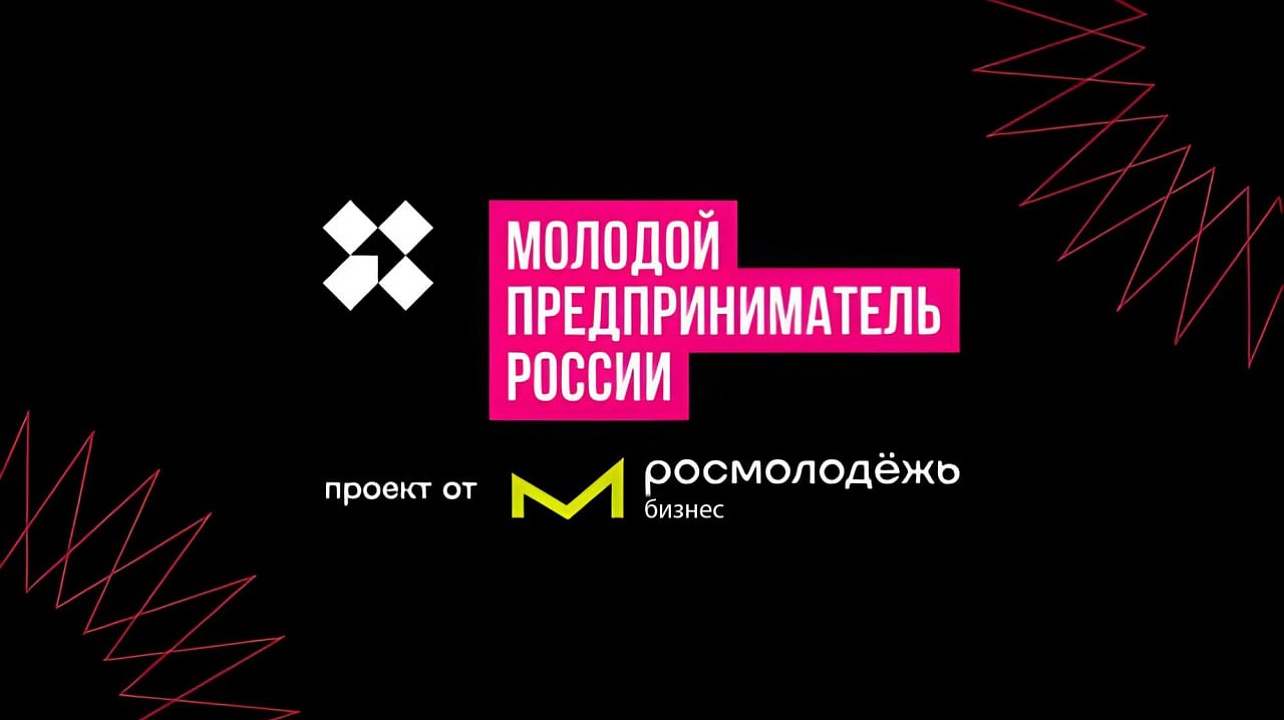 МОЛОДОЙ
ПРЕДПРИНИМАТЕЛЬ
РОССИИ

проект от

росмолодёжь
бизнес